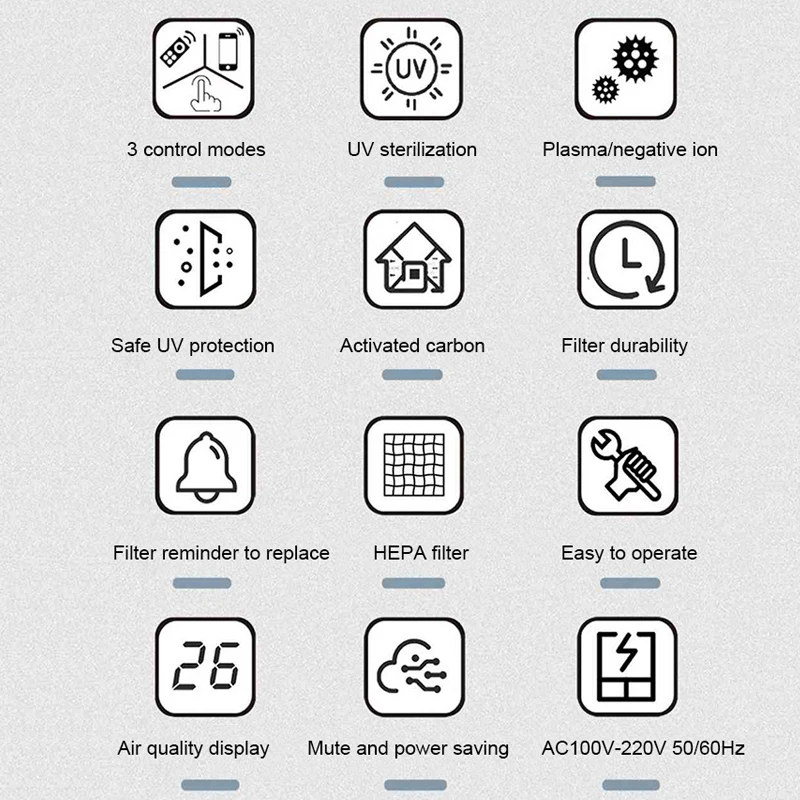 UV

3 control modes

UV sterilization

Plasma/negative ion

Safe UV protection

Activated carbon

Filter durability

Filter reminder to replace

HEPA filter

Easy to operate

26

Air quality display

Mute and power saving

AC100V-220V 50/60Hz